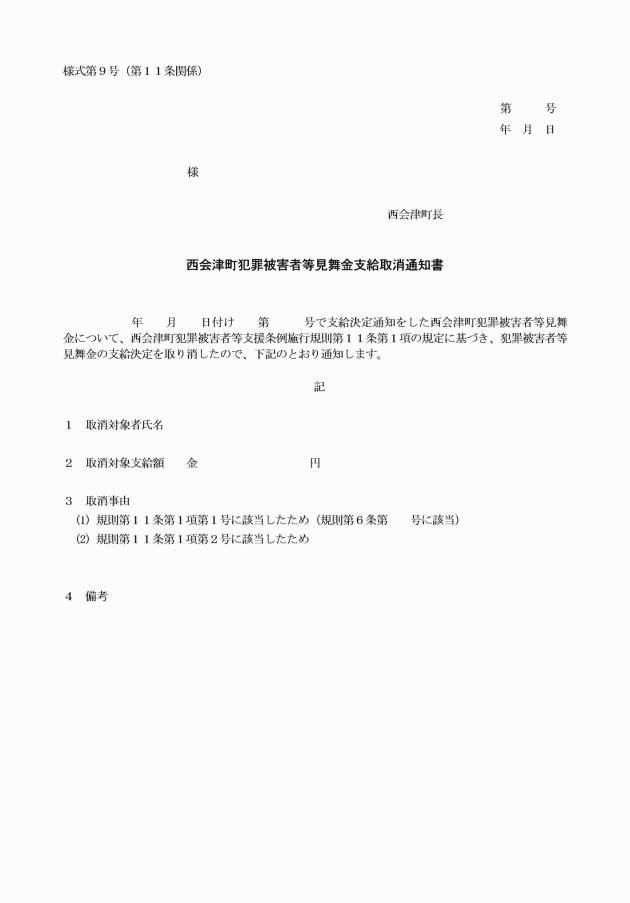 様式第９号（第１１条関係）

第　　号
年　月　日

様

西会津町長

西会津町犯罪被害者等見舞金支給取消通知書

年　　月　　日付け　　第　　　号で支給決定通知をした西会津町犯罪被害者等見舞金について、西会津町犯罪被害者等支援条例施行規則第１１条第１項の規定に基づき、犯罪被害者等見舞金の支給決定を取り消したので、下記のとおり通知します。

記

１　取消対象者氏名

２　取消対象支給額　　金　　　　　　　　円

３　取消事由
(1) 規則第１１条第１項第１号に該当したため（規則第６条第　　号に該当）
(2) 規則第１１条第１項第２号に該当したため

４　備考